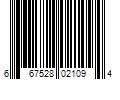 6 67528 02109 4